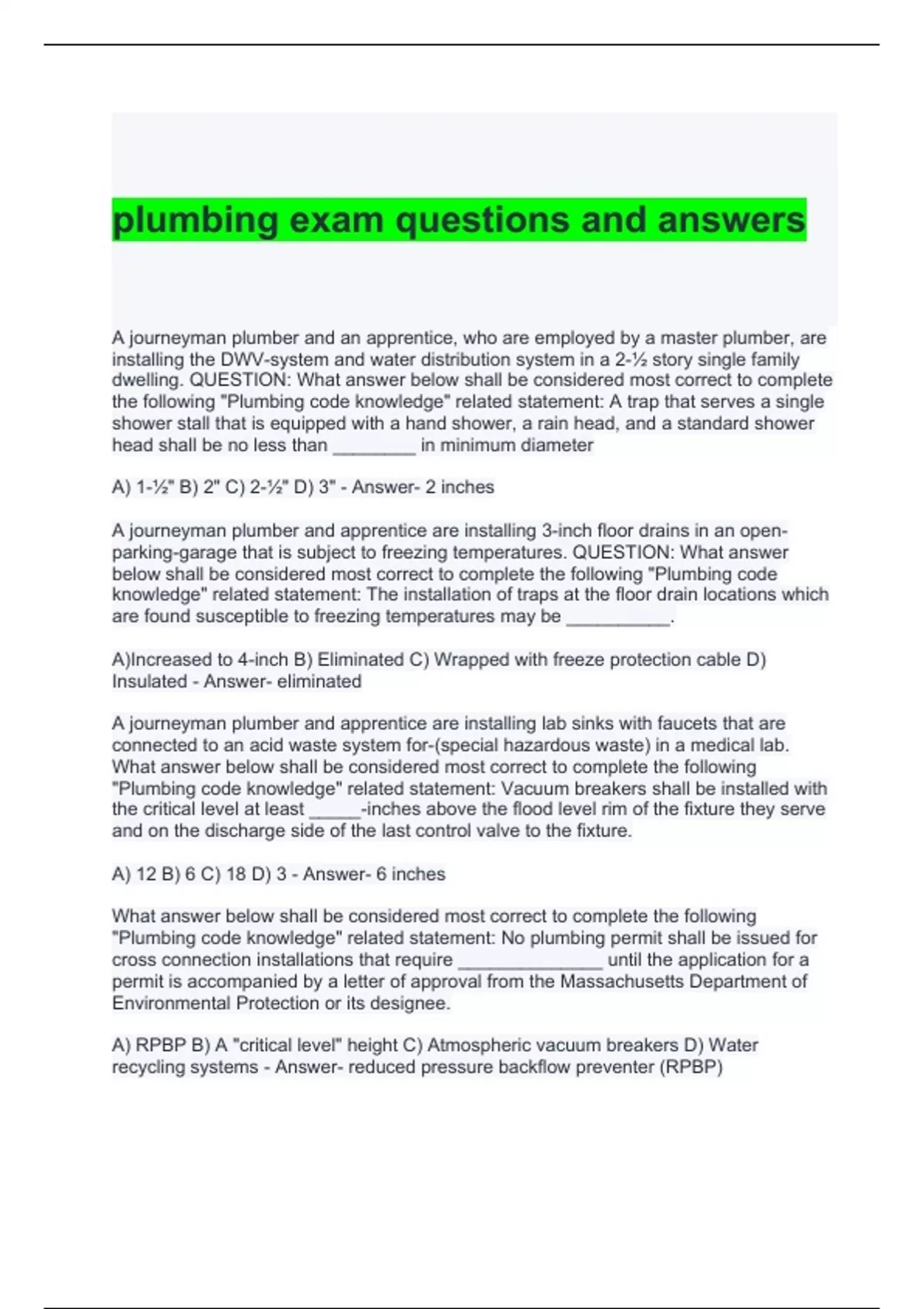 plumbing exam questions and answers

A journeyman plumber and an apprentice, who are employed by a master plumber, are installing the DWV-system and water distribution system in a 2-½ story single family dwelling. QUESTION: What answer below shall be considered most correct to complete the following "Plumbing code knowledge" related statement: A trap that serves a single shower stall that is equipped with a hand shower, a rain head, and a standard shower head shall be no less than ________ in minimum diameter

A) 1-½" B) 2" C) 2-½" D) 3" - Answer- 2 inches

A journeyman plumber and apprentice are installing 3-inch floor drains in an open-parking-garage that is subject to freezing temperatures. QUESTION: What answer below shall be considered most correct to complete the following "Plumbing code knowledge" related statement: The installation of traps at the floor drain locations which are found susceptible to freezing temperatures may be __________.

A)Increased to 4-inch B) Eliminated C) Wrapped with freeze protection cable D) Insulated - Answer- eliminated

A journeyman plumber and apprentice are installing lab sinks with faucets that are connected to an acid waste system for-(special hazardous waste) in a medical lab. What answer below shall be considered most correct to complete the following "Plumbing code knowledge" related statement: Vacuum breakers shall be installed with the critical level at least _____-inches above the flood level rim of the fixture they serve and on the discharge side of the last control valve to the fixture.

A) 12 B) 6 C) 18 D) 3 - Answer- 6 inches

What answer below shall be considered most correct to complete the following "Plumbing code knowledge" related statement: No plumbing permit shall be issued for cross connection installations that require ______________ until the application for a permit is accompanied by a letter of approval from the Massachusetts Department of Environmental Protection or its designee.

A) RPBP B) A "critical level" height C) Atmospheric vacuum breakers D) Water recycling systems - Answer- reduced pressure backflow preventer (RPBP)